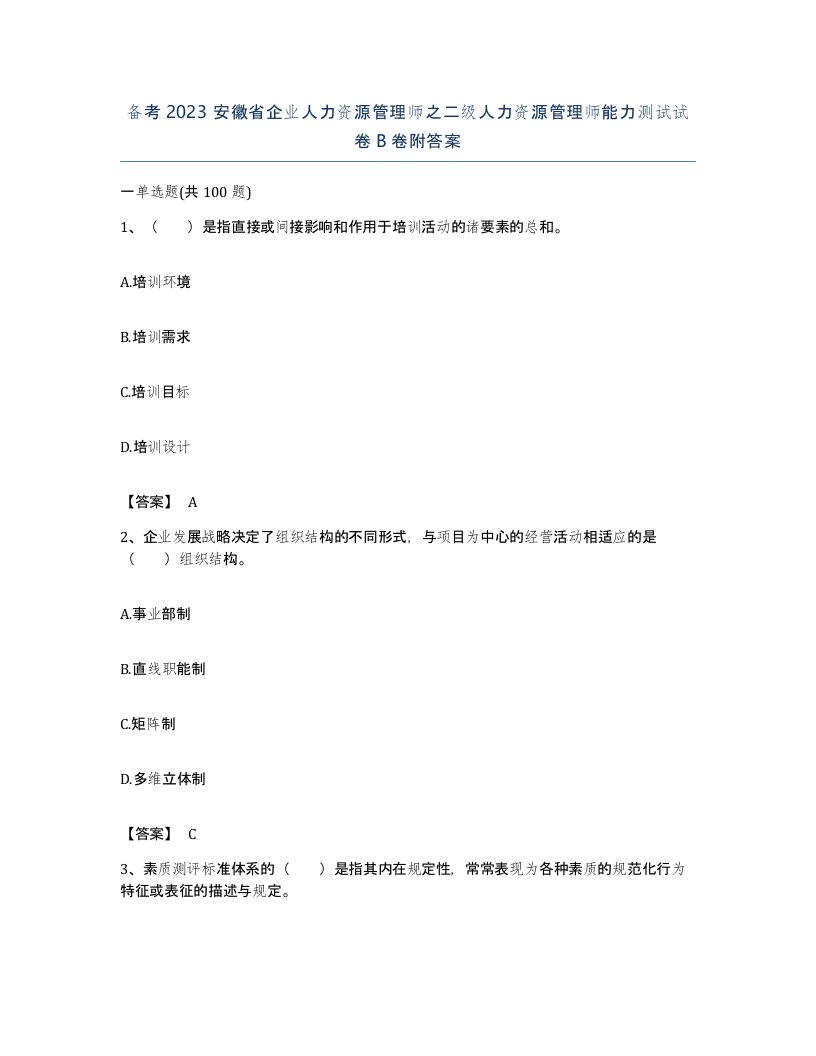 备考 2023 安徽省企业人力资源管理师之二级人力资源管理师能力测试试卷 B 卷附答案

一单选题(共 100 题)

1、（　　）是指直接或间接影响和作用于培训活动的诸要素的总和。

A.培训环境

B.培训需求

C.培训目标

D.培训设计

【答案】 A

2、企业发展战略决定了组织结构的不同形式，与项目为中心的经营活动相适应的是（　　）组织结构。

A.事业部制

B.直线职能制

C.矩阵制

D.多维立体制

【答案】 C

3、素质测评标准体系的（　　）是指其内在规定性，常常表现为各种素质的规范化行为特征或表征的描述与规定。